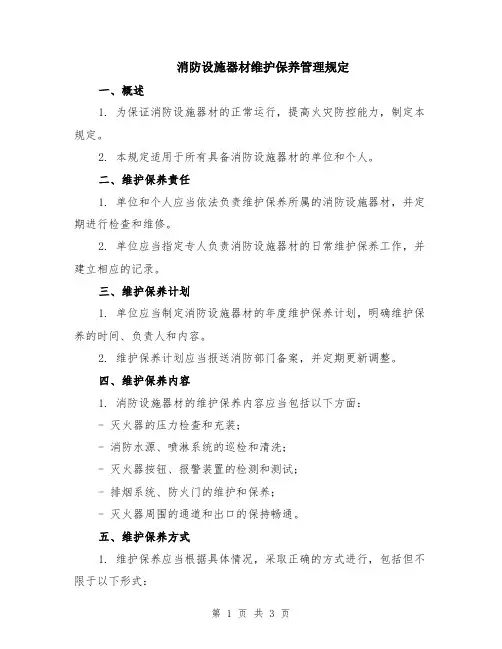 消防设施器材维护保养管理规定

一、概述

1. 为保证消防设施器材的正常运行，提高火灾防控能力，制定本规定。

2. 本规定适用于所有具备消防设施器材的单位和个人。

二、维护保养责任

1. 单位和个人应当依法负责维护保养所属的消防设施器材，并定期进行检查和维修。

2. 单位应当指定专人负责消防设施器材的日常维护保养工作，并建立相应的记录。

三、维护保养计划

1. 单位应当制定消防设施器材的年度维护保养计划，明确维护保养的时间、负责人和内容。

2. 维护保养计划应当报送消防部门备案，并定期更新调整。

四、维护保养内容

1. 消防设施器材的维护保养内容应当包括以下方面：

- 灭火器的压力检查和充装；

- 消防水源、喷淋系统的巡检和清洗；

- 灭火器按钮、报警装置的检测和测试；

- 排烟系统、防火门的维护和保养；

- 灭火器周围的通道和出口的保持畅通。

五、维护保养方式

1. 维护保养应当根据具体情况，采取正确的方式进行，包括但不限于以下形式：

第 1 页 共 3 页